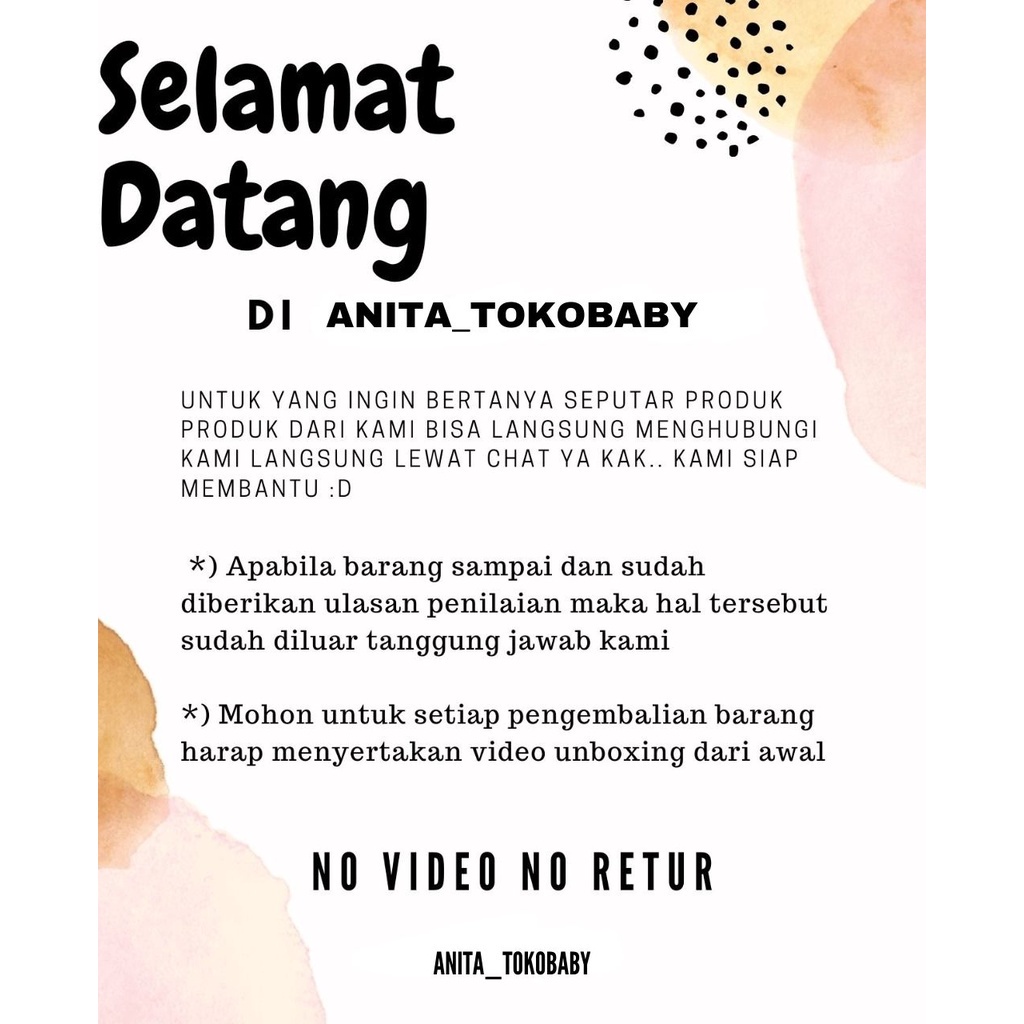 Selamat Datang

DI ANITA_TOKOBABY

UNTUK YANG INGIN BERTANYA SEPUTAR PRODUK PRODUK DARI KAMI BISA LANGSUNG MENGHUBUNGI KAMI LANGSUNG LEWAT CHAT YA KAK.. KAMI SIAP MEMBANTU :D

*) Apabila barang sampai dan sudah diberikan ulasan penilaian maka hal tersebut sudah diluar tanggung jawab kami

*) Mohon untuk setiap pengembalian barang harap menyertakan video unboxing dari awal

NO VIDEO NO RETUR

ANITA_TOKOBABY